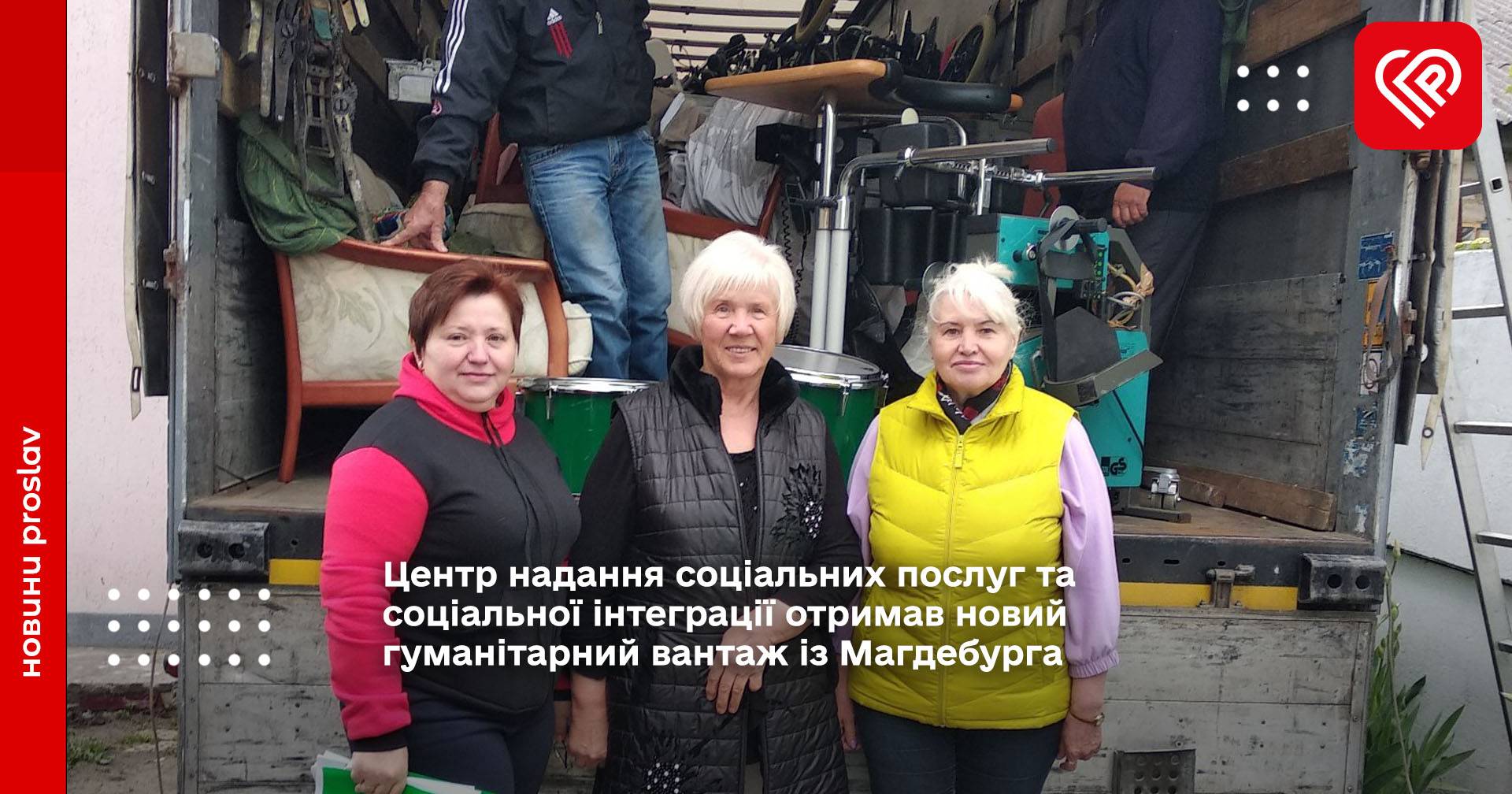 новини proslav

Центр надання соціальних послуг та соціальної інтеграції отримав новий гуманітарний вантаж із Магдебурга